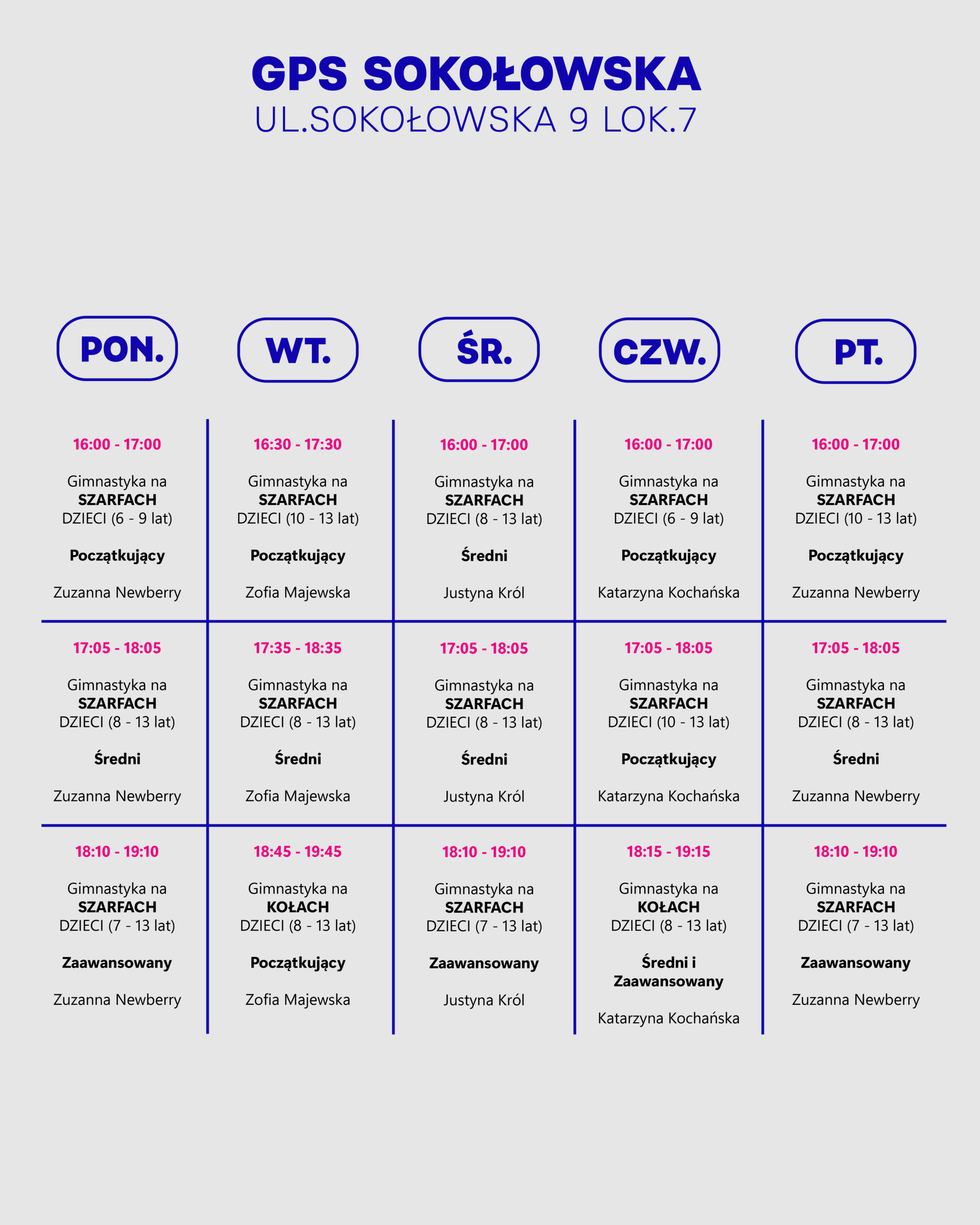 GPS SOKOŁOWSKA
UL.SOKOŁOWSKA 9 LOK.7

| PON. | WT. | ŚR. | CZW. | PT. |
|---|---|---|---|---|
| 16:00 - 17:00 Gimnastyka na SZARFACH DZIECI (6 - 9 lat) Początkujący Zuzanna Newberry | 16:30 - 17:30 Gimnastyka na SZARFACH DZIECI (10 - 13 lat) Początkujący Zofia Majewska | 16:00 - 17:00 Gimnastyka na SZARFACH DZIECI (8 - 13 lat) Średni Justyna Król | 16:00 - 17:00 Gimnastyka na SZARFACH DZIECI (6 - 9 lat) Początkujący Katarzyna Kochańska | 16:00 - 17:00 Gimnastyka na SZARFACH DZIECI (10 - 13 lat) Początkujący Zuzanna Newberry |
| 17:05 - 18:05 Gimnastyka na SZARFACH DZIECI (8 - 13 lat) Średni Zuzanna Newberry | 17:35 - 18:35 Gimnastyka na SZARFACH DZIECI (8 - 13 lat) Średni Zofia Majewska | 17:05 - 18:05 Gimnastyka na SZARFACH DZIECI (8 - 13 lat) Średni Justyna Król | 17:05 - 18:05 Gimnastyka na SZARFACH DZIECI (10 - 13 lat) Początkujący Katarzyna Kochańska | 17:05 - 18:05 Gimnastyka na SZARFACH DZIECI (8 - 13 lat) Średni Zuzanna Newberry |
| 18:10 - 19:10 Gimnastyka na SZARFACH DZIECI (7 - 13 lat) Zaawansowany Zuzanna Newberry | 18:45 - 19:45 Gimnastyka na KOŁACH DZIECI (8 - 13 lat) Początkujący Zofia Majewska | 18:10 - 19:10 Gimnastyka na SZARFACH DZIECI (7 - 13 lat) Zaawansowany Justyna Król | 18:15 - 19:15 Gimnastyka na KOŁACH DZIECI (8 - 13 lat) Średni i Zaawansowany Katarzyna Kochańska | 18:10 - 19:10 Gimnastyka na SZARFACH DZIECI (7 - 13 lat) Zaawansowany Zuzanna Newberry |